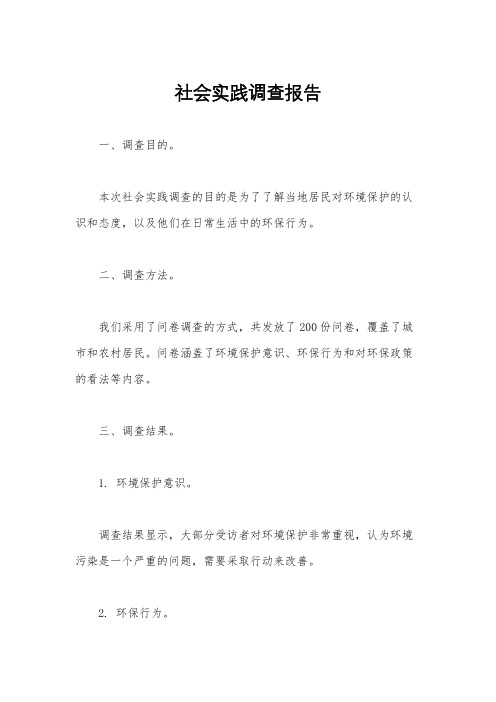 社会实践调查报告

一、调查目的。

本次社会实践调查的目的是为了了解当地居民对环境保护的认识和态度，以及他们在日常生活中的环保行为。

二、调查方法。

我们采用了问卷调查的方式，共发放了200份问卷，覆盖了城市和农村居民。问卷涵盖了环境保护意识、环保行为和对环保政策的看法等内容。

三、调查结果。

1. 环境保护意识。

调查结果显示，大部分受访者对环境保护非常重视，认为环境污染是一个严重的问题，需要采取行动来改善。

2. 环保行为。